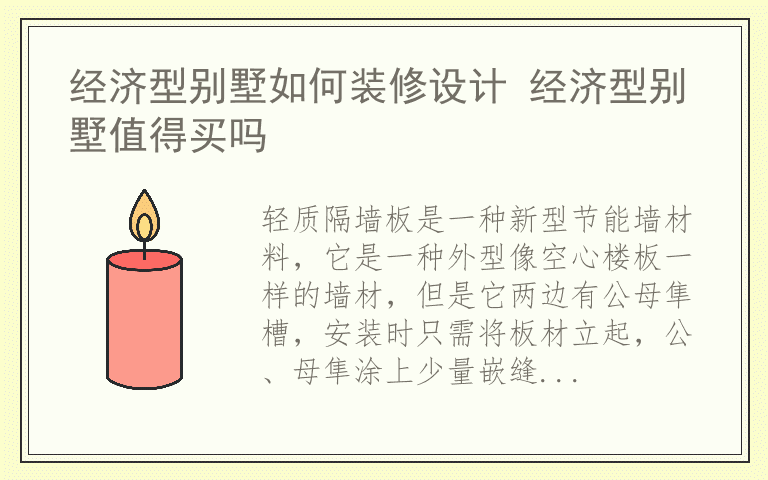 经济型别墅如何装修设计 经济型别墅值得买吗

轻质隔墙板是一种新型节能墙材料，它是一种外型像空心楼板一样的墙材，但是它两边有公母隼槽，安装时只需将板材立起，公、母隼涂上少量嵌缝...